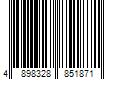 4 898328 851871